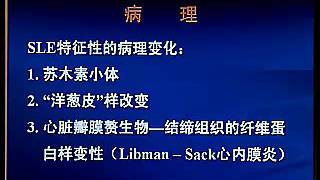 病　理

SLE特征性的病理变化：

1. 苏木素小体

2. “洋葱皮”样改变

3. 心脏瓣膜赘生物—结缔组织的纤维蛋白样变性（Libman – Sack心内膜炎）